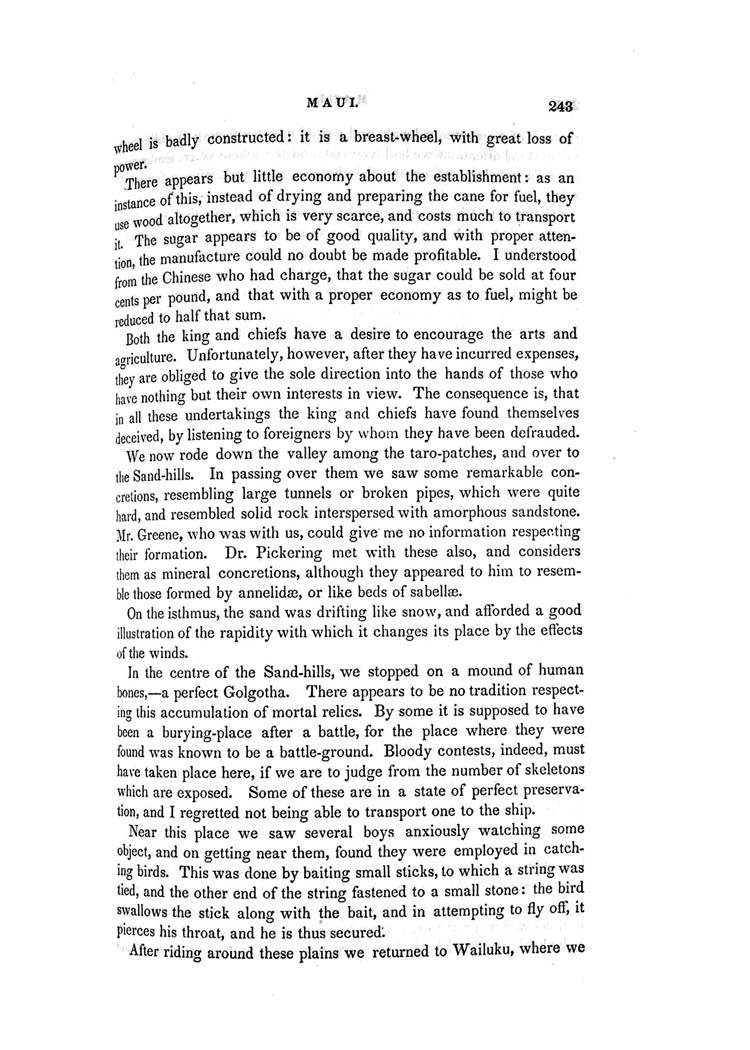 MAUI. 243

wheel is badly constructed: it is a breast-wheel, with great loss of power.

There appears but little economy about the establishment: as an instance of this, instead of drying and preparing the cane for fuel, they use wood altogether, which is very scarce, and costs much to transport it. The sugar appears to be of good quality, and with proper attention, the manufacture could no doubt be made profitable. I understood from the Chinese who had charge, that the sugar could be sold at four cents per pound, and that with a proper economy as to fuel, might be reduced to half that sum.

Both the king and chiefs have a desire to encourage the arts and agriculture. Unfortunately, however, after they have incurred expenses, they are obliged to give the sole direction into the hands of those who have nothing but their own interests in view. The consequence is, that in all these undertakings the king and chiefs have found themselves deceived, by listening to foreigners by whom they have been defrauded.

We now rode down the valley among the taro-patches, and over to the Sand-hills. In passing over them we saw some remarkable concretions, resembling large tunnels or broken pipes, which were quite hard, and resembled solid rock interspersed with amorphous sandstone. Mr. Greene, who was with us, could give me no information respecting their formation. Dr. Pickering met with these also, and considers them as mineral concretions, although they appeared to him to resemble those formed by annelidæ, or like beds of sabellæ.

On the isthmus, the sand was drifting like snow, and afforded a good illustration of the rapidity with which it changes its place by the effects of the winds.

In the centre of the Sand-hills, we stopped on a mound of human bones,—a perfect Golgotha. There appears to be no tradition respecting this accumulation of mortal relics. By some it is supposed to have been a burying-place after a battle, for the place where they were found was known to be a battle-ground. Bloody contests, indeed, must have taken place here, if we are to judge from the number of skeletons which are exposed. Some of these are in a state of perfect preservation, and I regretted not being able to transport one to the ship.

Near this place we saw several boys anxiously watching some object, and on getting near them, found they were employed in catching birds. This was done by baiting small sticks, to which a string was tied, and the other end of the string fastened to a small stone: the bird swallows the stick along with the bait, and in attempting to fly off, it pierces his throat, and he is thus secured.

After riding around these plains we returned to Wailuku, where we